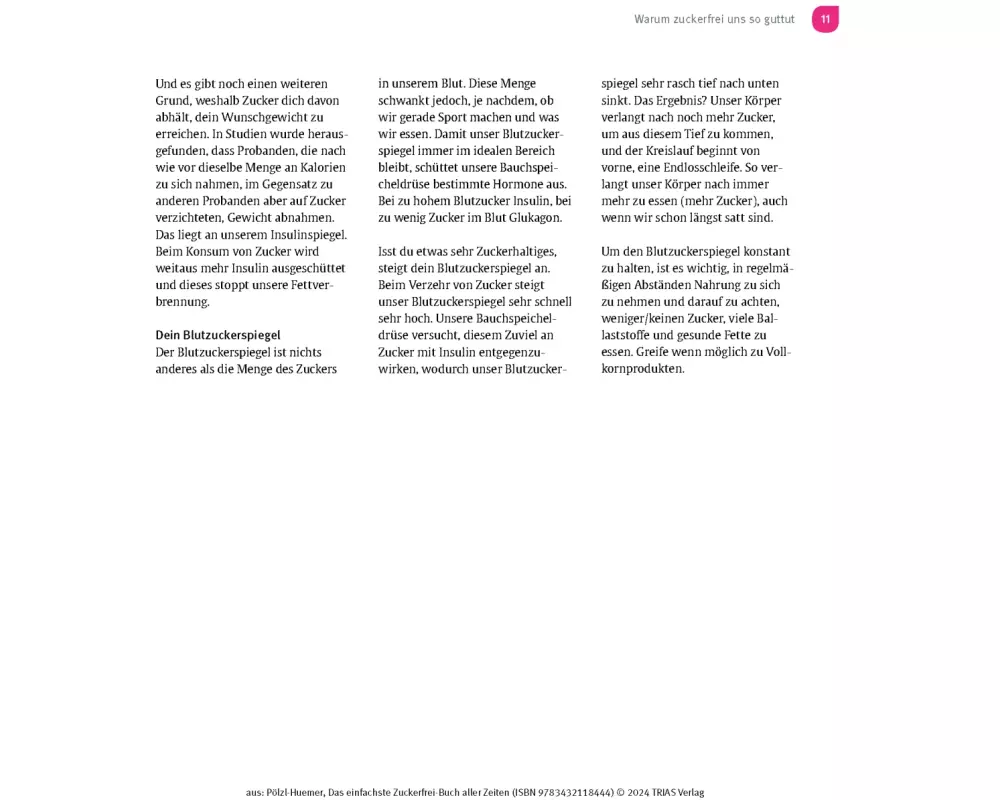 Warum zuckerfrei uns so guttut 11

Und es gibt noch einen weiteren Grund, weshalb Zucker dich davon abhält, dein Wunschgewicht zu erreichen. In Studien wurde herausgefunden, dass Probanden, die nach wie vor dieselbe Menge an Kalorien zu sich nahmen, im Gegensatz zu anderen Probanden aber auf Zucker verzichteten, Gewicht abnahmen. Das liegt an unserem Insulinspiegel. Beim Konsum von Zucker wird weitaus mehr Insulin ausgeschüttet und dieses stoppt unsere Fettverbrennung.

Dein Blutzuckerspiegel
Der Blutzuckerspiegel ist nichts anderes als die Menge des Zuckers in unserem Blut. Diese Menge schwankt jedoch, je nachdem, ob wir gerade Sport machen und was wir essen. Damit unser Blutzuckerspiegel immer im idealen Bereich bleibt, schüttet unsere Bauchspeicheldrüse bestimmte Hormone aus. Bei zu hohem Blutzucker Insulin, bei zu wenig Zucker im Blut Glukagon.

Isst du etwas sehr Zuckerhaltiges, steigt dein Blutzuckerspiegel an. Beim Verzehr von Zucker steigt unser Blutzuckerspiegel sehr schnell sehr hoch. Unsere Bauchspeicheldrüse versucht, diesem Zuviel an Zucker mit Insulin entgegenzuwirken, wodurch unser Blutzuckerspiegel sehr rasch tief nach unten sinkt. Das Ergebnis? Unser Körper verlangt nach noch mehr Zucker, um aus diesem Tief zu kommen, und der Kreislauf beginnt von vorne, eine Endlosschleife. So verlangt unser Körper nach immer mehr zu essen (mehr Zucker), auch wenn wir schon längst satt sind.

Um den Blutzuckerspiegel konstant zu halten, ist es wichtig, in regelmäßigen Abständen Nahrung zu sich zu nehmen und darauf zu achten, weniger/keinen Zucker, viele Ballaststoffe und gesunde Fette zu essen. Greife wenn möglich zu Vollkornprodukten.

aus: Pölzl-Huemer, Das einfachste Zuckerfrei-Buch aller Zeiten (ISBN 9783432118444) © 2024 TRIAS Verlag